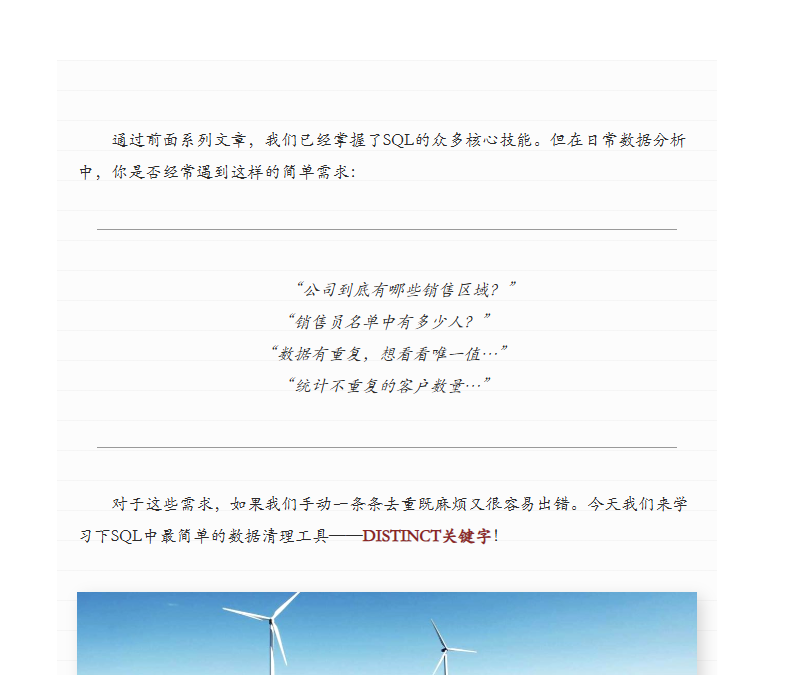 通过前面系列文章，我们已经掌握了SQL的众多核心技能。但在日常数据分析中，你是否经常遇到这样的简单需求：

“公司到底有哪些销售区域？”
“销售员名单中有多少人？”
“数据有重复，想看看唯一值…”
“统计不重复的客户数量…”

对于这些需求，如果我们手动一条条去重既麻烦又很容易出错。今天我们来学习下SQL中最简单的数据清理工具——DISTINCT关键字！